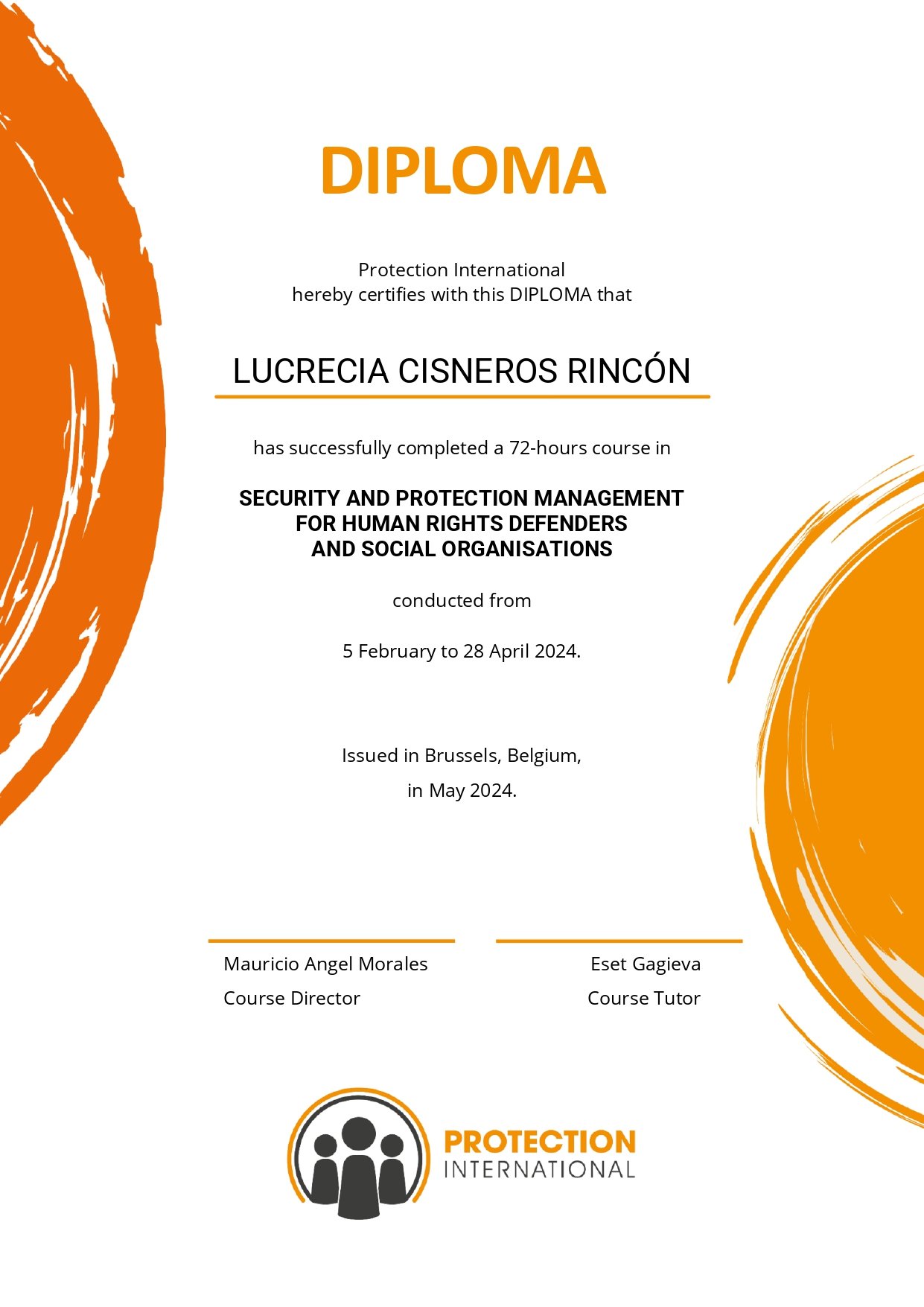 DIPLOMA

Protection International
hereby certifies with this DIPLOMA that

LUCRECIA CISNEROS RINCÓN

has successfully completed a 72-hours course in

SECURITY AND PROTECTION MANAGEMENT
FOR HUMAN RIGHTS DEFENDERS
AND SOCIAL ORGANISATIONS

conducted from

5 February to 28 April 2024.

Issued in Brussels, Belgium,
in May 2024.

Mauricio Angel Morales
Course Director

Eset Gagieva
Course Tutor

PROTECTION
INTERNATIONAL